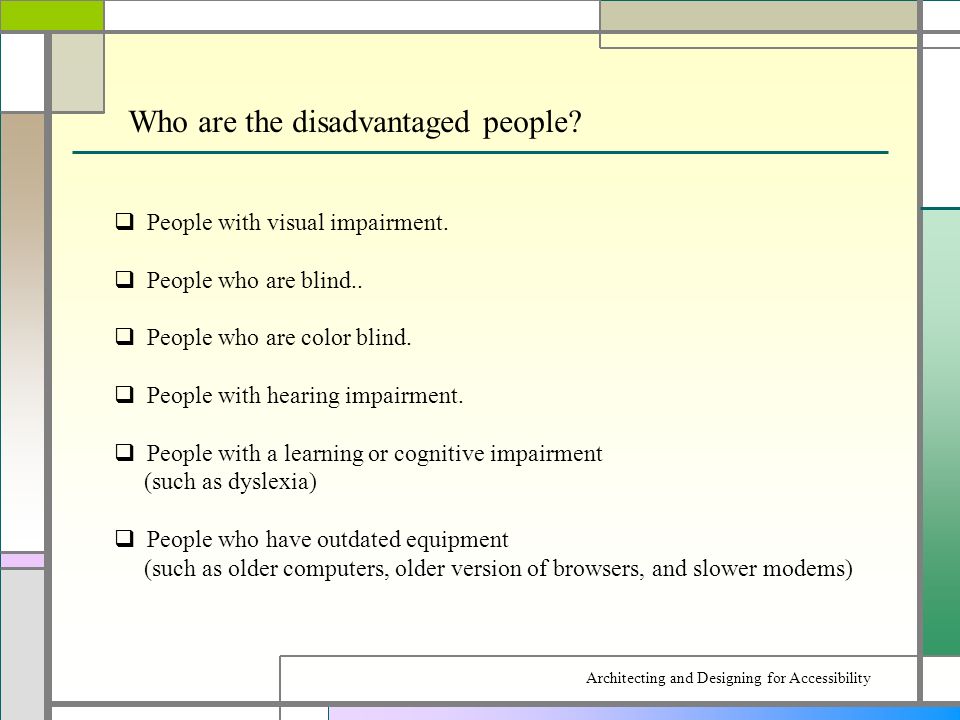 Who are the disadvantaged people?

❑ People with visual impairment.

❑ People who are blind..

❑ People who are color blind.

❑ People with hearing impairment.

❑ People with a learning or cognitive impairment (such as dyslexia)

❑ People who have outdated equipment (such as older computers, older version of browsers, and slower modems)

Architecting and Designing for Accessibility